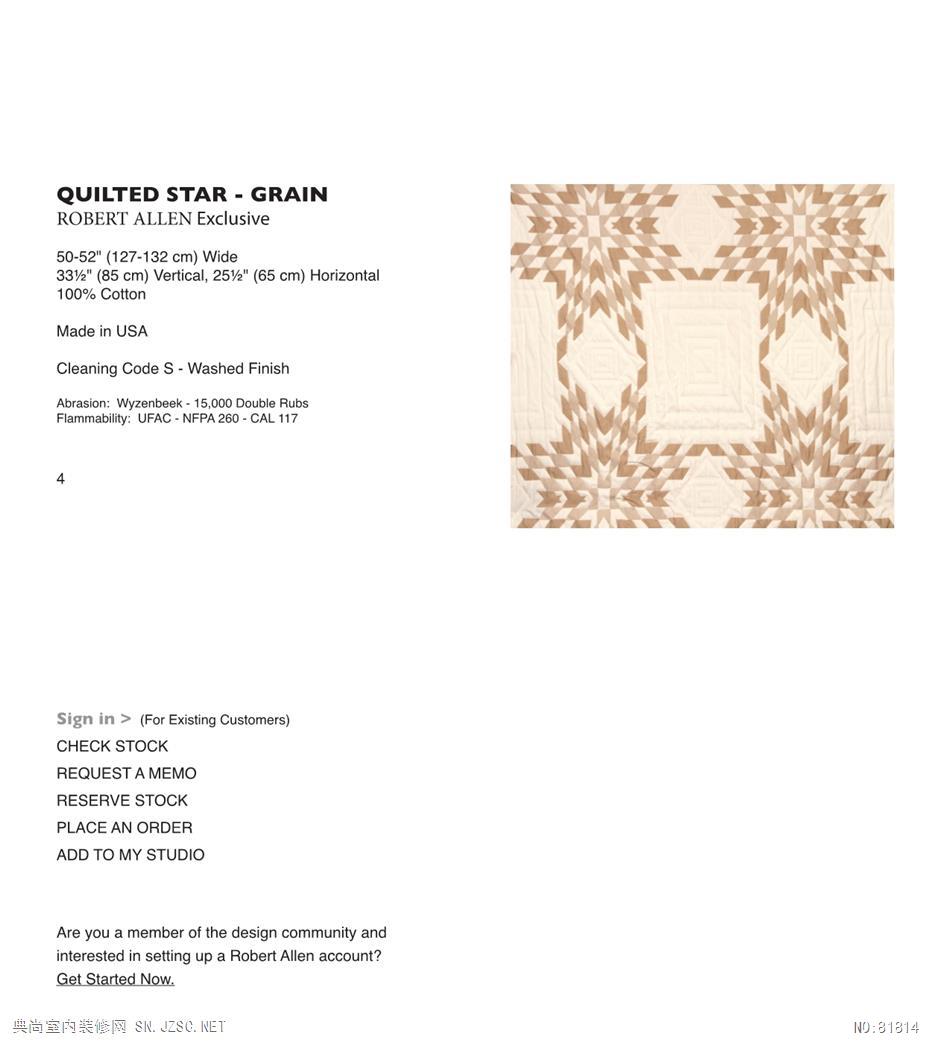 QUILTED STAR - GRAIN
ROBERT ALLEN Exclusive

50-52" (127-132 cm) Wide
33½" (85 cm) Vertical, 25½" (65 cm) Horizontal
100% Cotton

Made in USA

Cleaning Code S - Washed Finish

Abrasion: Wyzenbeek - 15,000 Double Rubs
Flammability: UFAC - NFPA 260 - CAL 117

4

Sign in > (For Existing Customers)
CHECK STOCK
REQUEST A MEMO
RESERVE STOCK
PLACE AN ORDER
ADD TO MY STUDIO

Are you a member of the design community and interested in setting up a Robert Allen account?
Get Started Now.

典尚室内装修网 SN.JZSC.NET

NO:81814